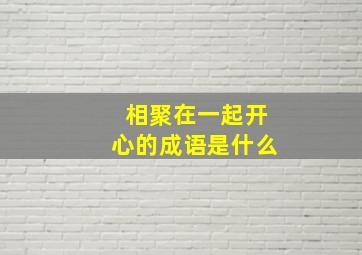 相聚在一起开心的成语是什么